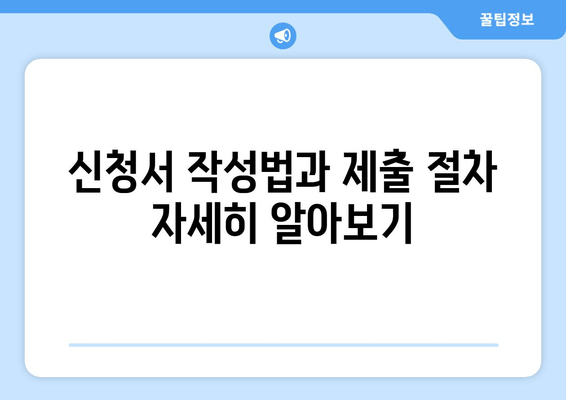 꿀팁정보

신청서 작성법과 제출 절차 자세히 알아보기